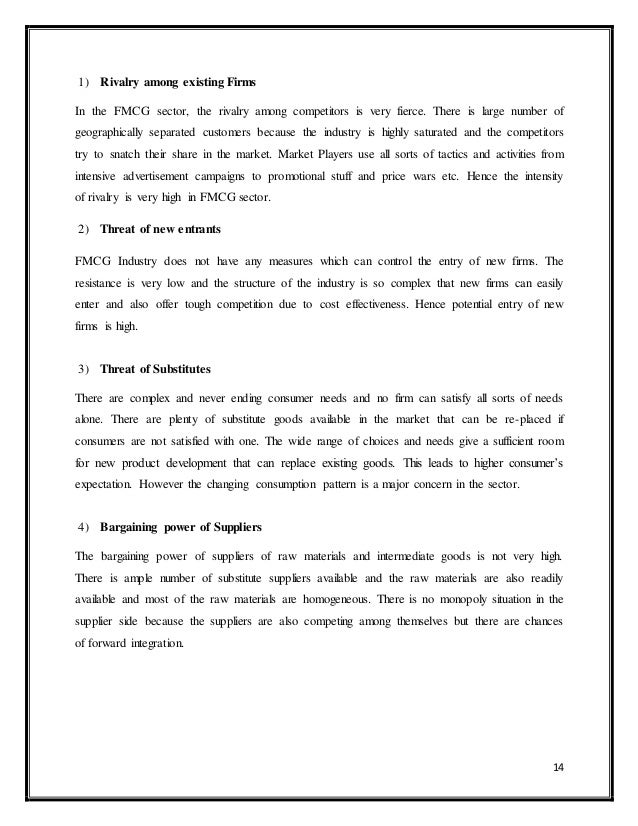 1) Rivalry among existing Firms

In the FMCG sector, the rivalry among competitors is very fierce. There is large number of geographically separated customers because the industry is highly saturated and the competitors try to snatch their share in the market. Market Players use all sorts of tactics and activities from intensive advertisement campaigns to promotional stuff and price wars etc. Hence the intensity of rivalry is very high in FMCG sector.

2) Threat of new entrants

FMCG Industry does not have any measures which can control the entry of new firms. The resistance is very low and the structure of the industry is so complex that new firms can easily enter and also offer tough competition due to cost effectiveness. Hence potential entry of new firms is high.

3) Threat of Substitutes

There are complex and never ending consumer needs and no firm can satisfy all sorts of needs alone. There are plenty of substitute goods available in the market that can be re-placed if consumers are not satisfied with one. The wide range of choices and needs give a sufficient room for new product development that can replace existing goods. This leads to higher consumer's expectation. However the changing consumption pattern is a major concern in the sector.

4) Bargaining power of Suppliers

The bargaining power of suppliers of raw materials and intermediate goods is not very high. There is ample number of substitute suppliers available and the raw materials are also readily available and most of the raw materials are homogeneous. There is no monopoly situation in the supplier side because the suppliers are also competing among themselves but there are chances of forward integration.

14